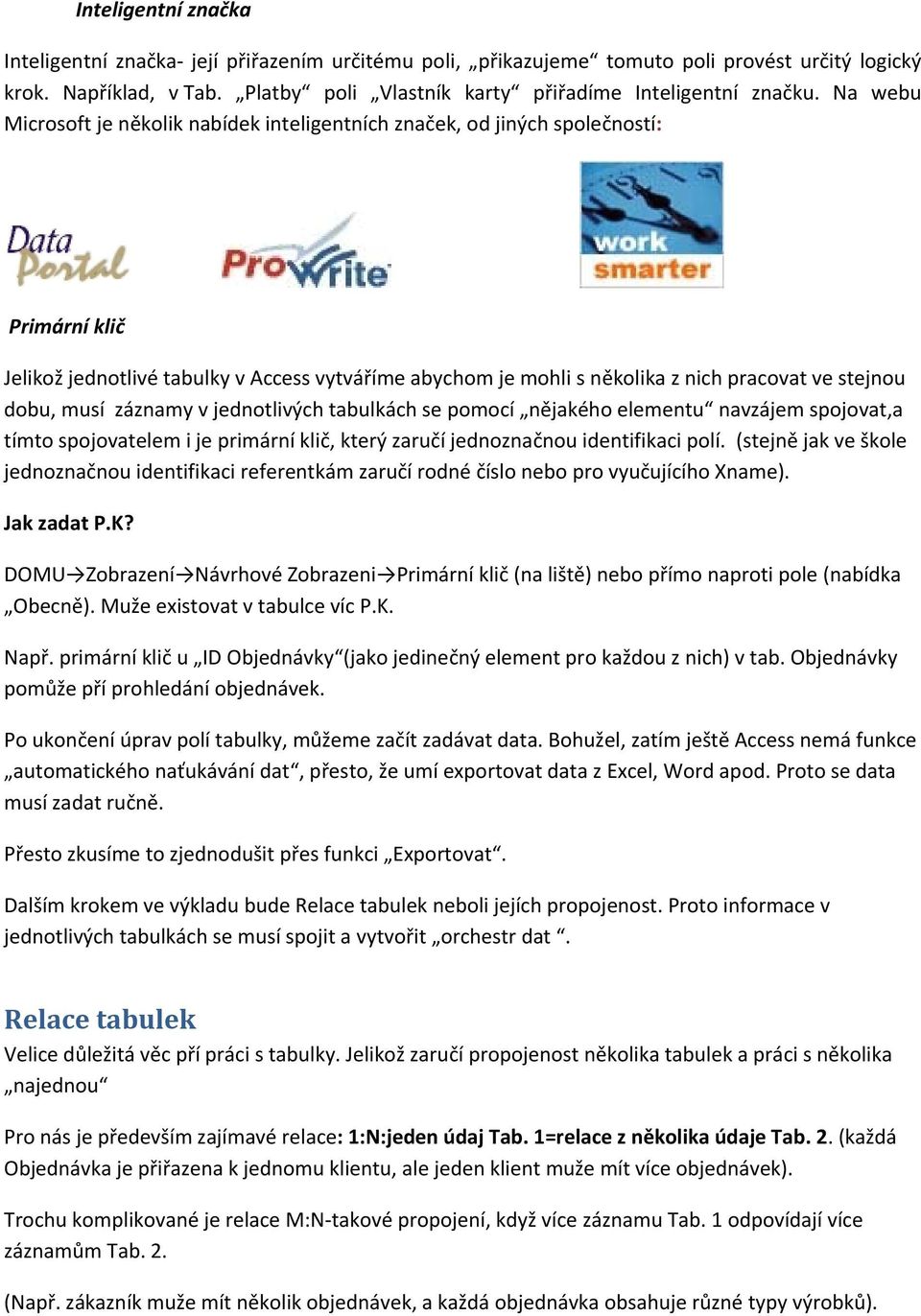 Inteligentní značka

Inteligentní značka- její přiřazením určitému poli, „přikazujeme“ tomuto poli provést určitý logický krok. Například, v Tab. „Platby“ poli „Vlastník karty“ přiřadíme Inteligentní značku. Na webu Microsoft je několik nabídek inteligentních značek, od jiných společností:

Data Portal

ProWrite

work smarter

Primární klič

Jelikož jednotlivé tabulky v Access vytváříme abychom je mohli s několika z nich pracovat ve stejnou dobu, musí záznamy v jednotlivých tabulkách se pomocí „nějakého elementu“ navzájem spojovat,a tímto spojovatelem i je primární klič, který zaručí jednoznačnou identifikaci polí. (stejně jak ve škole jednoznačnou identifikaci referentkám zaručí rodné číslo nebo pro vyučujícího Xname).

Jak zadat P.K?

DOMU→Zobrazení→Návrhové Zobrazeni→Primární klič (na liště) nebo přímo naproti pole (nabídka „Obecně). Muže existovat v tabulce víc P.K.

Např. primární klič u „ID Objednávky“(jako jedinečný element pro každou z nich) v tab. Objednávky pomůže pří prohledání objednávek.

Po ukončení úprav polí tabulky, můžeme začít zadávat data. Bohužel, zatím ještě Access nemá funkce „automatického naťukávání dat“, přesto, že umí exportovat data z Excel, Word apod. Proto se data musí zadat ručně.

Přesto zkusíme to zjednodušit přes funkci „Exportovat“.

Dalším krokem ve výkladu bude Relace tabulek neboli jejích propojenost. Proto informace v jednotlivých tabulkách se musí spojit a vytvořit „orchestr dat “.

Relace tabulek

Velice důležitá věc pří práci s tabulky. Jelikož zaručí propojenost několika tabulek a práci s několika „najednou“

Pro nás je především zajímavé relace: 1:N:jeden údaj Tab. 1=relace z několika údaje Tab. 2. (každá Objednávka je přiřazena k jednomu klientu, ale jeden klient muže mít více objednávek).

Trochu komplikované je relace M:N-takové propojení, když více záznamu Tab. 1 odpovídají více záznamům Tab. 2.

(Např. zákazník muže mít několik objednávek, a každá objednávka obsahuje různé typy výrobků).